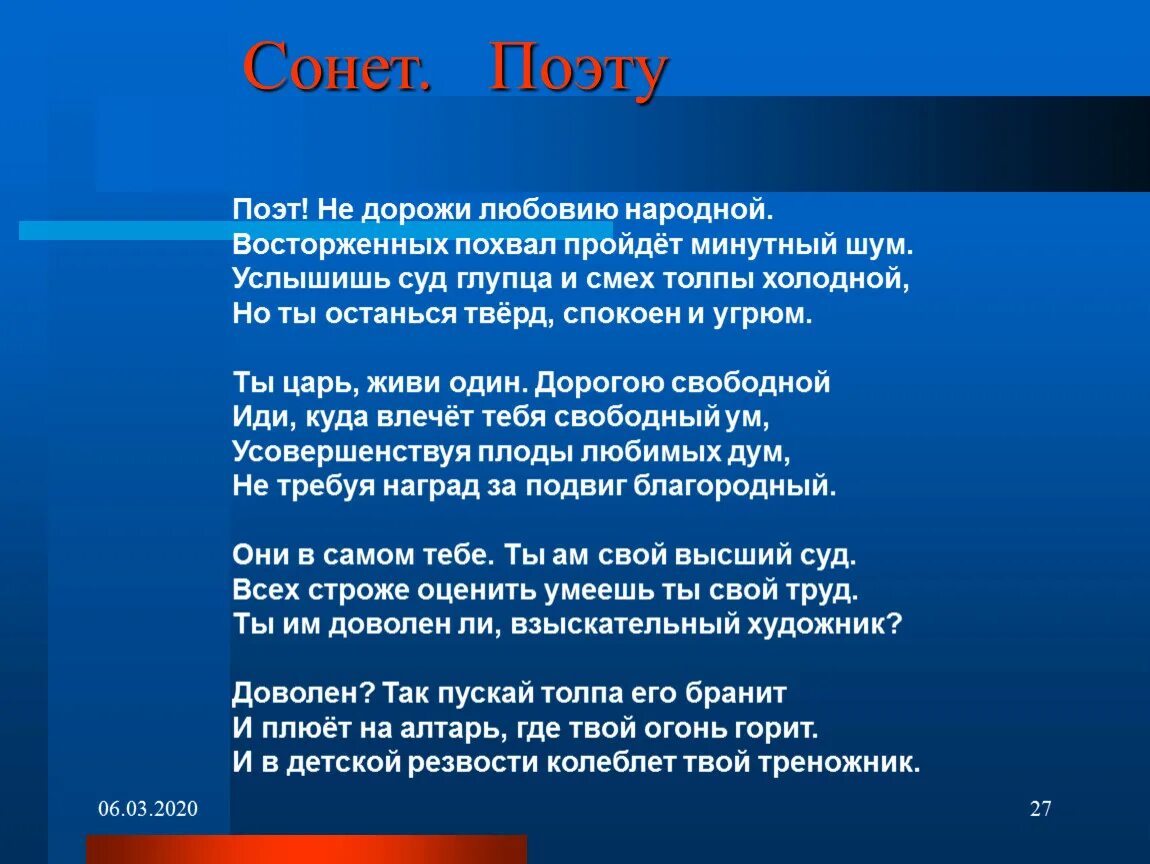 Сонет. Поэту

Поэт! Не дорожи любовию народной.
Восторженных похвал пройдёт минутный шум.
Услышишь суд глупца и смех толпы холодной,
Но ты останься твёрд, спокоен и угрюм.

Ты царь, живи один. Дорогою свободной
Иди, куда влечёт тебя свободный ум,
Усовершенствуя плоды любимых дум,
Не требуя наград за подвиг благородный.

Они в самом тебе. Ты ам свой высший суд.
Всех строже оценить умеешь ты свой труд.
Ты им доволен ли, взыскательный художник?

Доволен? Так пускай толпа его бранит
И плюёт на алтарь, где твой огонь горит.
И в детской резвости колеблет твой треножник.

06.03.2020

27